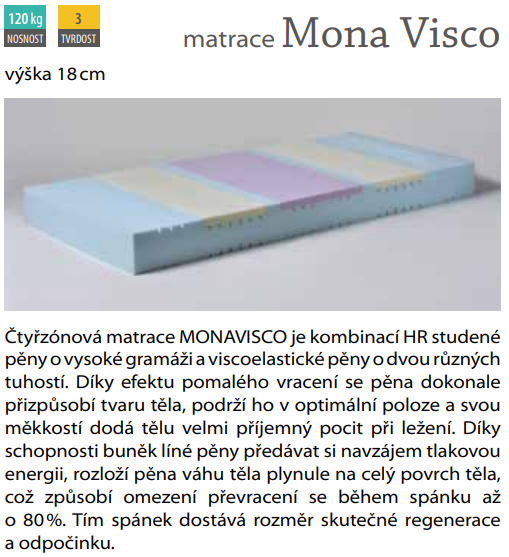 120 kg
NOSNOST

3
TVRDOST

matrace Mona Visco

výška 18 cm

Čtyřzónová matrace MONAVISCO je kombinací HR studené pěny o vysoké gramáži a viscoelastické pěny o dvou různých tuhostí. Díky efektu pomalého vracení se pěna dokonale přizpůsobí tvaru těla, podrží ho v optimální poloze a svou měkkostí dodá tělu velmi příjemný pocit při ležení. Díky schopnosti buněk líné pěny předávat si navzájem tlakovou energii, rozloží pěna váhu těla plynule na celý povrch těla, což způsobí omezení převracení se během spánku až o 80 %. Tím spánek dostává rozměr skutečné regenerace a odpočinku.